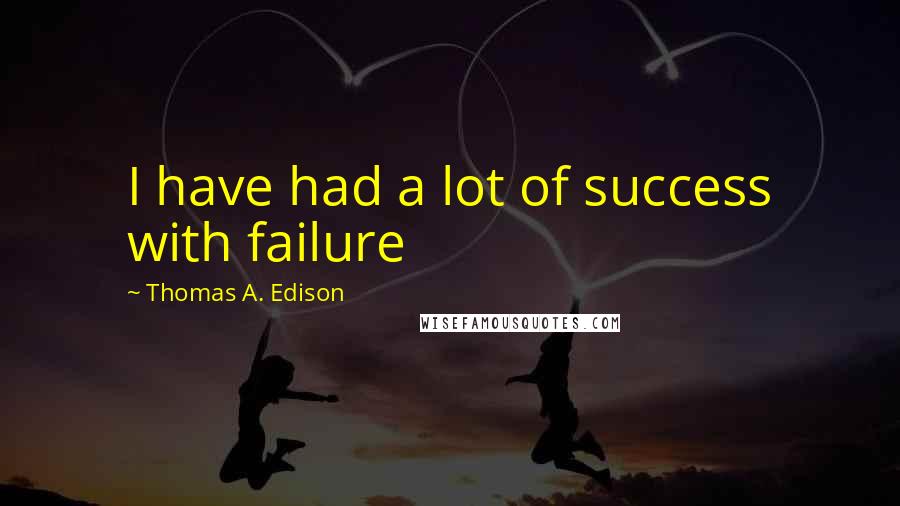 I have had a lot of success with failure

~ Thomas A. Edison

WISEFAMOUSQUOTES.COM